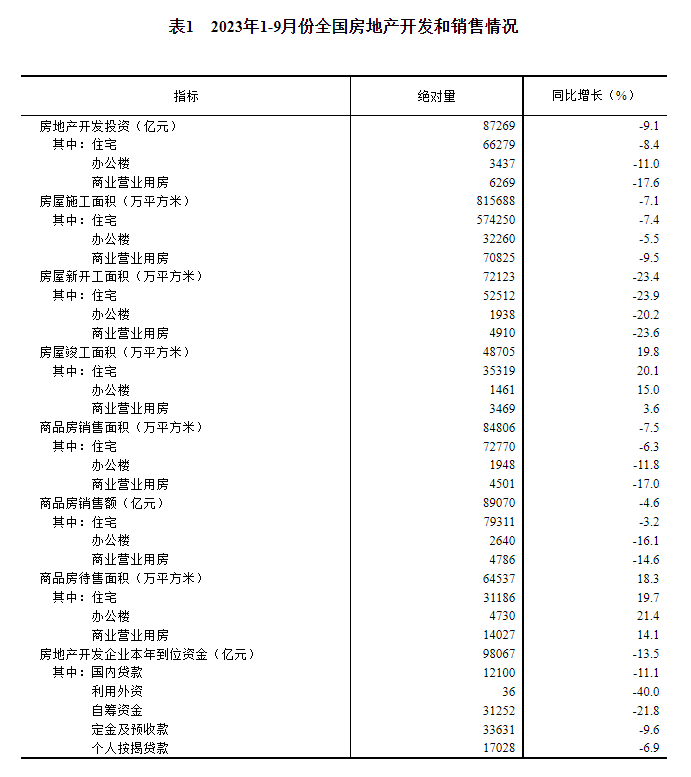 表1　2023年1-9月份全国房地产开发和销售情况

| 指标 | 绝对量 | 同比增长（%） |
|---|---|---|
| 房地产开发投资（亿元） | 87269 | -9.1 |
| 其中：住宅 | 66279 | -8.4 |
| 办公楼 | 3437 | -11.0 |
| 商业营业用房 | 6269 | -17.6 |
| 房屋施工面积（万平方米） | 815688 | -7.1 |
| 其中：住宅 | 574250 | -7.4 |
| 办公楼 | 32260 | -5.5 |
| 商业营业用房 | 70825 | -9.5 |
| 房屋新开工面积（万平方米） | 72123 | -23.4 |
| 其中：住宅 | 52512 | -23.9 |
| 办公楼 | 1938 | -20.2 |
| 商业营业用房 | 4910 | -23.6 |
| 房屋竣工面积（万平方米） | 48705 | 19.8 |
| 其中：住宅 | 35319 | 20.1 |
| 办公楼 | 1461 | 15.0 |
| 商业营业用房 | 3469 | 3.6 |
| 商品房销售面积（万平方米） | 84806 | -7.5 |
| 其中：住宅 | 72770 | -6.3 |
| 办公楼 | 1948 | -11.8 |
| 商业营业用房 | 4501 | -17.0 |
| 商品房销售额（亿元） | 89070 | -4.6 |
| 其中：住宅 | 79311 | -3.2 |
| 办公楼 | 2640 | -16.1 |
| 商业营业用房 | 4786 | -14.6 |
| 商品房待售面积（万平方米） | 64537 | 18.3 |
| 其中：住宅 | 31186 | 19.7 |
| 办公楼 | 4730 | 21.4 |
| 商业营业用房 | 14027 | 14.1 |
| 房地产开发企业本年到位资金（亿元） | 98067 | -13.5 |
| 其中：国内贷款 | 12100 | -11.1 |
| 利用外资 | 36 | -40.0 |
| 自筹资金 | 31252 | -21.8 |
| 定金及预收款 | 33631 | -9.6 |
| 个人按揭贷款 | 17028 | -6.9 |